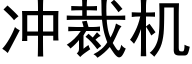 冲裁机